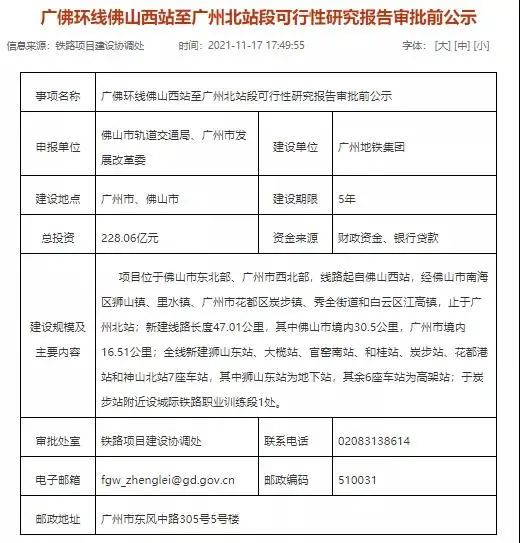 广佛环线佛山西站至广州北站段可行性研究报告审批前公示

信息来源：铁路项目建设协调处　时间：2021-11-17 17:49:55　字体：[大] [中] [小]

| 事项名称 | 广佛环线佛山西站至广州北站段可行性研究报告审批前公示 | | |
|---|---|---|---|
| 申报单位 | 佛山市轨道交通局、广州市发展改革委 | 建设单位 | 广州地铁集团 |
| 建设地点 | 广州市、佛山市 | 建设期限 | 5年 |
| 总投资 | 228.06亿元 | 资金来源 | 财政资金、银行贷款 |
| 建设规模及主要内容 | 项目位于佛山市东北部、广州市西北部，线路起自佛山西站，经佛山市南海区狮山镇、里水镇、广州市花都区炭步镇、秀全街道和白云区江高镇，止于广州北站；新建线路长度47.01公里，其中佛山市境内30.5公里，广州市境内16.51公里；全线新建狮山东站、大榄站、官窑南站、和桂站、炭步站、花都港站和神山北站7座车站，其中狮山东站为地下站，其余6座车站为高架站；于炭步站附近设城际铁路职业训练段1处。 | | |
| 审批处室 | 铁路项目建设协调处 | 联系电话 | 02083138614 |
| 电子邮箱 | fgw_zhenglei@gd.gov.cn | 邮政编码 | 510031 |
| 邮政地址 | 广州市东风中路305号5号楼 | | |